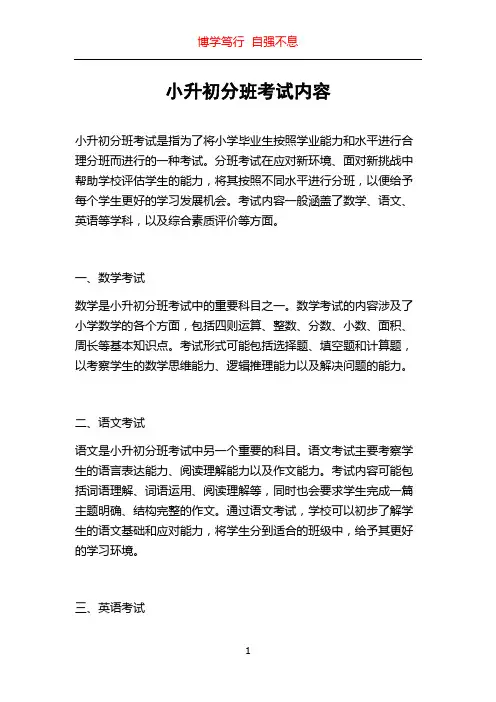 博学笃行 自强不息

小升初分班考试内容

小升初分班考试是指为了将小学毕业生按照学业能力和水平进行合理分班而进行的一种考试。分班考试在应对新环境、面对新挑战中帮助学校评估学生的能力，将其按照不同水平进行分班，以便给予每个学生更好的学习发展机会。考试内容一般涵盖了数学、语文、英语等学科，以及综合素质评价等方面。

一、数学考试

数学是小升初分班考试中的重要科目之一。数学考试的内容涉及了小学数学的各个方面，包括四则运算、整数、分数、小数、面积、周长等基本知识点。考试形式可能包括选择题、填空题和计算题，以考察学生的数学思维能力、逻辑推理能力以及解决问题的能力。

二、语文考试

语文是小升初分班考试中另一个重要的科目。语文考试主要考察学生的语言表达能力、阅读理解能力以及作文能力。考试内容可能包括词语理解、词语运用、阅读理解等，同时也会要求学生完成一篇主题明确、结构完整的作文。通过语文考试，学校可以初步了解学生的语文基础和应对能力，将学生分到适合的班级中，给予其更好的学习环境。

三、英语考试

1